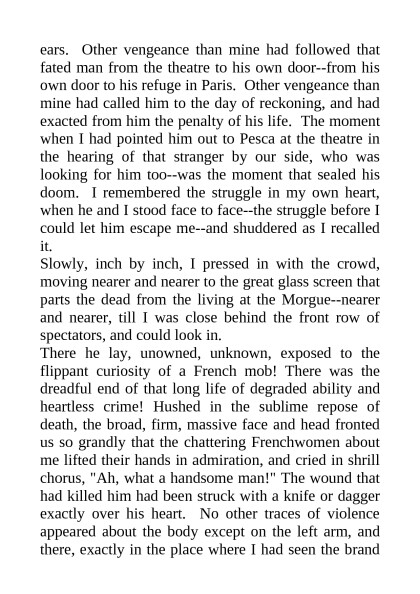 ears. Other vengeance than mine had followed that fated man from the theatre to his own door--from his own door to his refuge in Paris. Other vengeance than mine had called him to the day of reckoning, and had exacted from him the penalty of his life. The moment when I had pointed him out to Pesca at the theatre in the hearing of that stranger by our side, who was looking for him too--was the moment that sealed his doom. I remembered the struggle in my own heart, when he and I stood face to face--the struggle before I could let him escape me--and shuddered as I recalled it.

Slowly, inch by inch, I pressed in with the crowd, moving nearer and nearer to the great glass screen that parts the dead from the living at the Morgue--nearer and nearer, till I was close behind the front row of spectators, and could look in.

There he lay, unowned, unknown, exposed to the flippant curiosity of a French mob! There was the dreadful end of that long life of degraded ability and heartless crime! Hushed in the sublime repose of death, the broad, firm, massive face and head fronted us so grandly that the chattering Frenchwomen about me lifted their hands in admiration, and cried in shrill chorus, "Ah, what a handsome man!" The wound that had killed him had been struck with a knife or dagger exactly over his heart. No other traces of violence appeared about the body except on the left arm, and there, exactly in the place where I had seen the brand